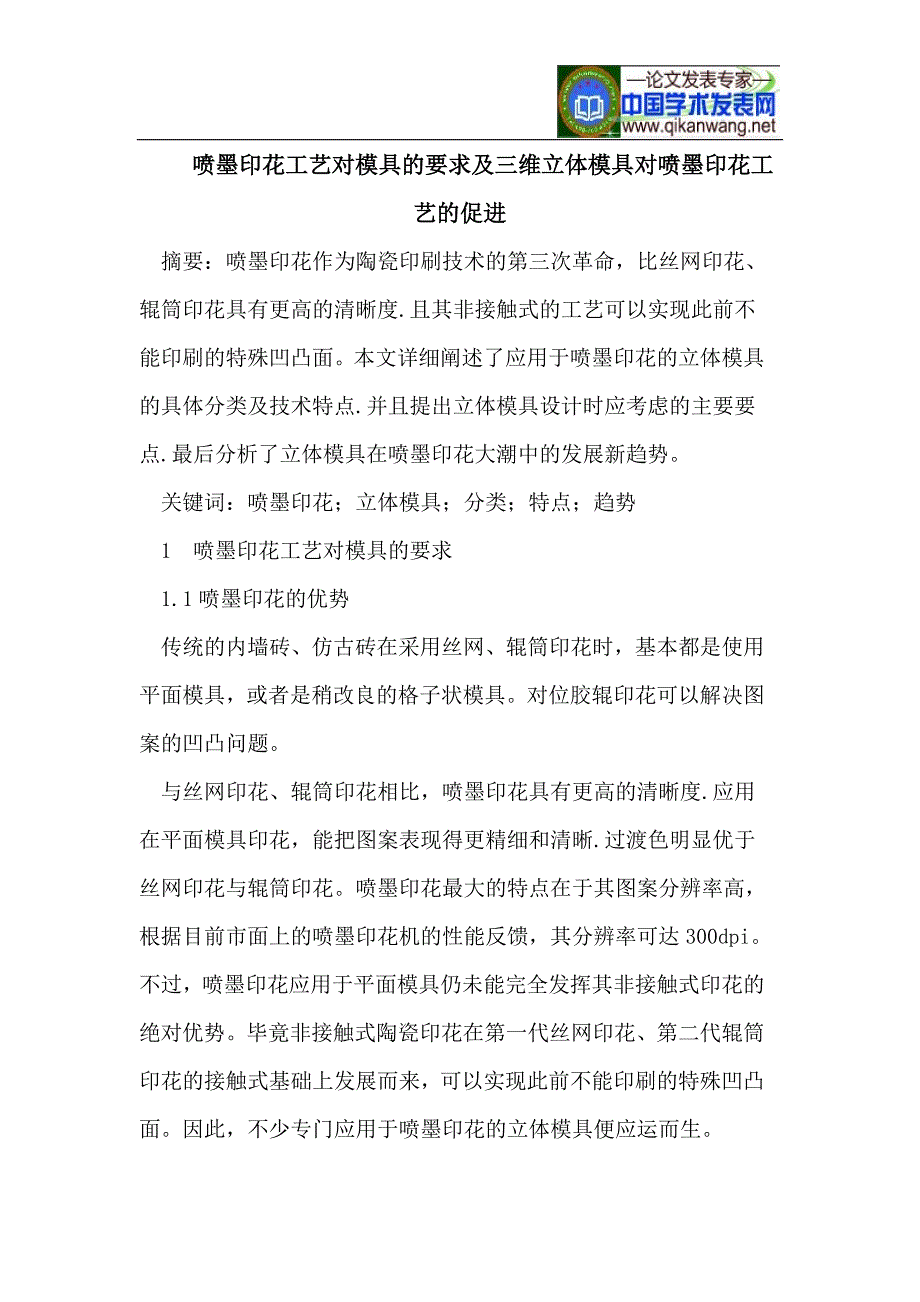 —论文发表专家—
中国学术发表网
www.qikanwang.net

喷墨印花工艺对模具的要求及三维立体模具对喷墨印花工艺的促进

摘要：喷墨印花作为陶瓷印刷技术的第三次革命，比丝网印花、辊筒印花具有更高的清晰度.且其非接触式的工艺可以实现此前不能印刷的特殊凹凸面。本文详细阐述了应用于喷墨印花的立体模具的具体分类及技术特点.并且提出立体模具设计时应考虑的主要要点.最后分析了立体模具在喷墨印花大潮中的发展新趋势。

关键词：喷墨印花；立体模具；分类；特点；趋势

1 喷墨印花工艺对模具的要求

1.1 喷墨印花的优势

传统的内墙砖、仿古砖在采用丝网、辊筒印花时，基本都是使用平面模具，或者是稍改良的格子状模具。对位胶辊印花可以解决图案的凹凸问题。

与丝网印花、辊筒印花相比，喷墨印花具有更高的清晰度.应用在平面模具印花，能把图案表现得更精细和清晰.过渡色明显优于丝网印花与辊筒印花。喷墨印花最大的特点在于其图案分辨率高，根据目前市面上的喷墨印花机的性能反馈，其分辨率可达 300dpi。不过，喷墨印花应用于平面模具仍未能完全发挥其非接触式印花的绝对优势。毕竟非接触式陶瓷印花在第一代丝网印花、第二代辊筒印花的接触式基础上发展而来，可以实现此前不能印刷的特殊凹凸面。因此，不少专门应用于喷墨印花的立体模具便应运而生。